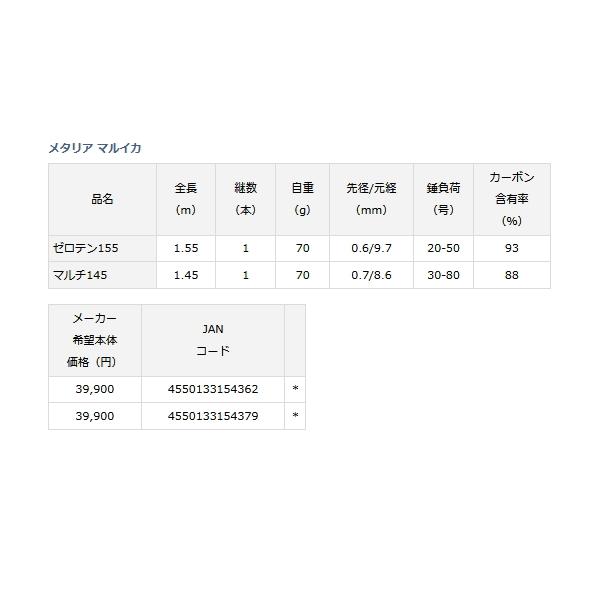 メタリア マルイカ

| 品名 | 全長（m） | 継数（本） | 自重（g） | 先径/元経（mm） | 錘負荷（号） | カーボン含有率（%） |
|---|---|---|---|---|---|---|
| ゼロテン155 | 1.55 | 1 | 70 | 0.6/9.7 | 20-50 | 93 |
| マルチ145 | 1.45 | 1 | 70 | 0.7/8.6 | 30-80 | 88 |

| メーカー希望本体価格（円） | JANコード | |
|---|---|---|
| 39,900 | 4550133154362 | * |
| 39,900 | 4550133154379 | * |